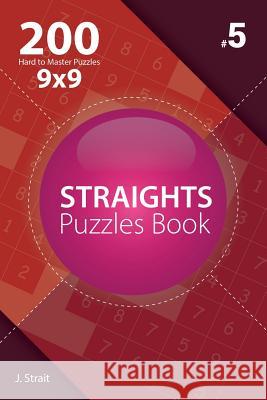 200
Hard to Master Puzzles
9x9

#5

STRAIGHTS
Puzzles Book

J. Strait

Kraina Książek